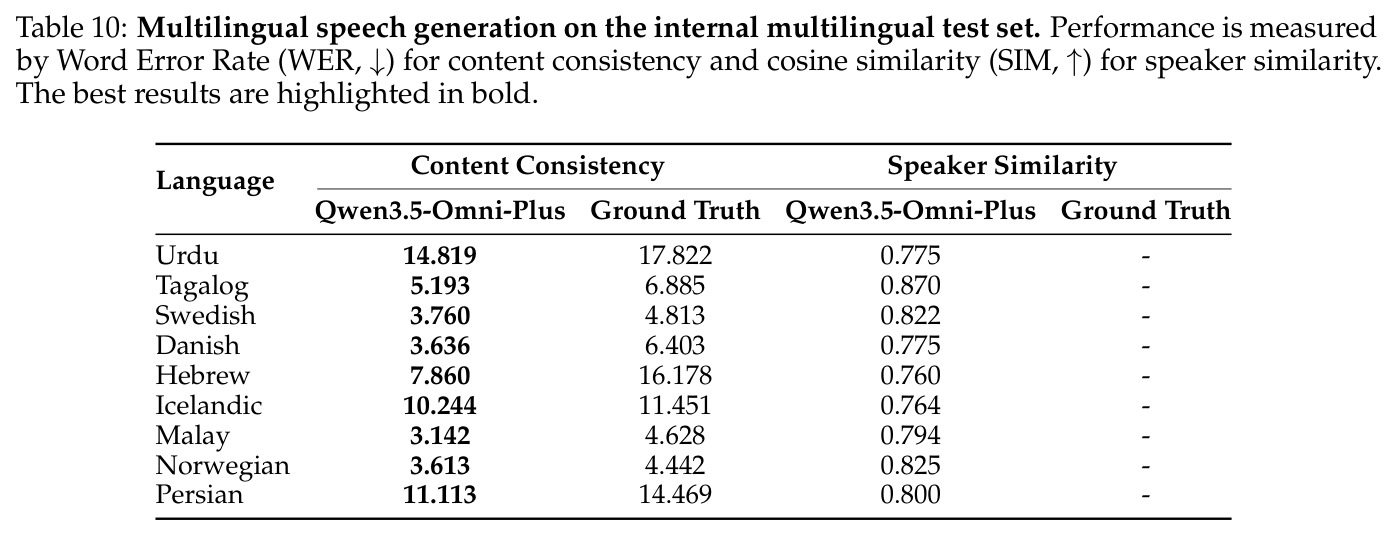 Table 10: Multilingual speech generation on the internal multilingual test set. Performance is measured by Word Error Rate (WER, ↓) for content consistency and cosine similarity (SIM, ↑) for speaker similarity. The best results are highlighted in bold.

| Language | Content Consistency | | Speaker Similarity | |
|---|---|---|---|---|
| | Qwen3.5-Omni-Plus | Ground Truth | Qwen3.5-Omni-Plus | Ground Truth |
| Urdu | 14.819 | 17.822 | 0.775 | - |
| Tagalog | 5.193 | 6.885 | 0.870 | - |
| Swedish | 3.760 | 4.813 | 0.822 | - |
| Danish | 3.636 | 6.403 | 0.775 | - |
| Hebrew | 7.860 | 16.178 | 0.760 | - |
| Icelandic | 10.244 | 11.451 | 0.764 | - |
| Malay | 3.142 | 4.628 | 0.794 | - |
| Norwegian | 3.613 | 4.442 | 0.825 | - |
| Persian | 11.113 | 14.469 | 0.800 | - |